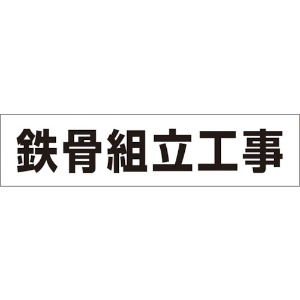 鉄骨組立工事